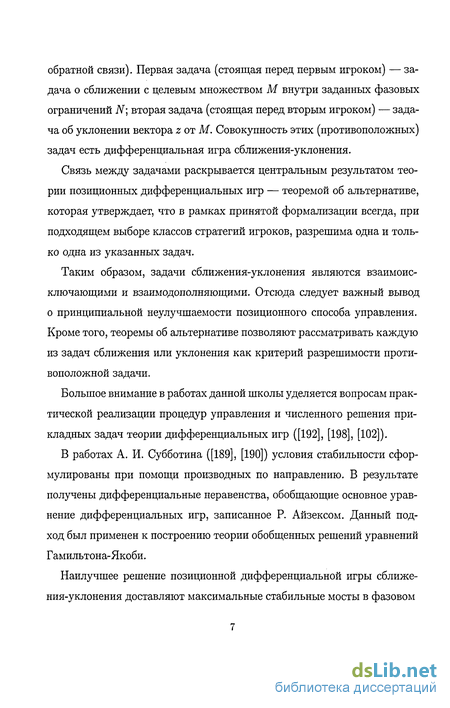 обратной связи). Первая задача (стоящая перед первым игроком) — задача о сближении с целевым множеством $M$ внутри заданных фазовых ограничений $N$; вторая задача (стоящая перед вторым игроком) — задача об уклонении вектора $z$ от $M$. Совокупность этих (противоположных) задач есть дифференциальная игра сближения-уклонения.

Связь между задачами раскрывается центральным результатом теории позиционных дифференциальных игр — теоремой об альтернативе, которая утверждает, что в рамках принятой формализации всегда, при подходящем выборе классов стратегий игроков, разрешима одна и только одна из указанных задач.

Таким образом, задачи сближения-уклонения являются взаимоисключающими и взаимодополняющими. Отсюда следует важный вывод о принципиальной неулучшаемости позиционного способа управления. Кроме того, теоремы об альтернативе позволяют рассматривать каждую из задач сближения или уклонения как критерий разрешимости противоположной задачи.

Большое внимание в работах данной школы уделяется вопросам практической реализации процедур управления и численного решения прикладных задач теории дифференциальных игр ([192], [198], [102]).

В работах А. И. Субботина ([189], [190]) условия стабильности сформулированы при помощи производных по направлению. В результате получены дифференциальные неравенства, обобщающие основное уравнение дифференциальных игр, записанное Р. Айзексом. Данный подход был применен к построению теории обобщенных решений уравнений Гамильтона-Якоби.

Наилучшее решение позиционной дифференциальной игры сближения-уклонения доставляют максимальные стабильные мосты в фазовом

7

dsLib.net
библиотека диссертаций